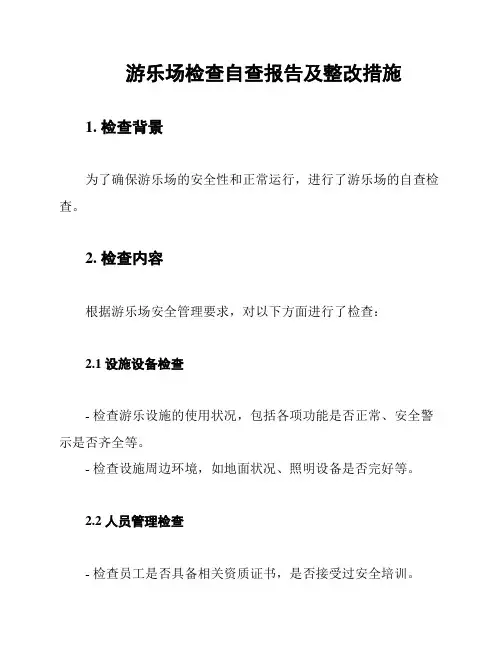 游乐场检查自查报告及整改措施

1. 检查背景

为了确保游乐场的安全性和正常运行，进行了游乐场的自查检查。

2. 检查内容

根据游乐场安全管理要求，对以下方面进行了检查：

2.1 设施设备检查

- 检查游乐设施的使用状况，包括各项功能是否正常、安全警示是否齐全等。
- 检查设施周边环境，如地面状况、照明设备是否完好等。

2.2 人员管理检查

- 检查员工是否具备相关资质证书，是否接受过安全培训。